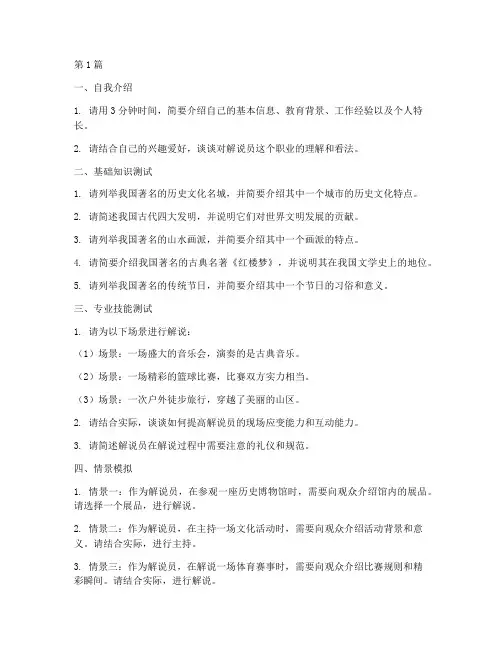 第1篇

一、自我介绍

1. 请用3分钟时间，简要介绍自己的基本信息、教育背景、工作经验以及个人特长。

2. 请结合自己的兴趣爱好，谈谈对解说员这个职业的理解和看法。

二、基础知识测试

1. 请列举我国著名的历史文化名城，并简要介绍其中一个城市的历史文化特点。

2. 请简述我国古代四大发明，并说明它们对世界文明发展的贡献。

3. 请列举我国著名的山水画派，并简要介绍其中一个画派的特点。

4. 请简要介绍我国著名的古典名著《红楼梦》，并说明其在我国文学史上的地位。

5. 请列举我国著名的传统节日，并简要介绍其中一个节日的习俗和意义。

三、专业技能测试

1. 请为以下场景进行解说：

（1）场景：一场盛大的音乐会，演奏的是古典音乐。

（2）场景：一场精彩的篮球比赛，比赛双方实力相当。

（3）场景：一次户外徒步旅行，穿越了美丽的山区。

2. 请结合实际，谈谈如何提高解说员的现场应变能力和互动能力。

3. 请简述解说员在解说过程中需要注意的礼仪和规范。

四、情景模拟

1. 情景一：作为解说员，在参观一座历史博物馆时，需要向观众介绍馆内的展品。请选择一个展品，进行解说。

2. 情景二：作为解说员，在主持一场文化活动时，需要向观众介绍活动背景和意义。请结合实际，进行主持。

3. 情景三：作为解说员，在解说一场体育赛事时，需要向观众介绍比赛规则和精彩瞬间。请结合实际，进行解说。